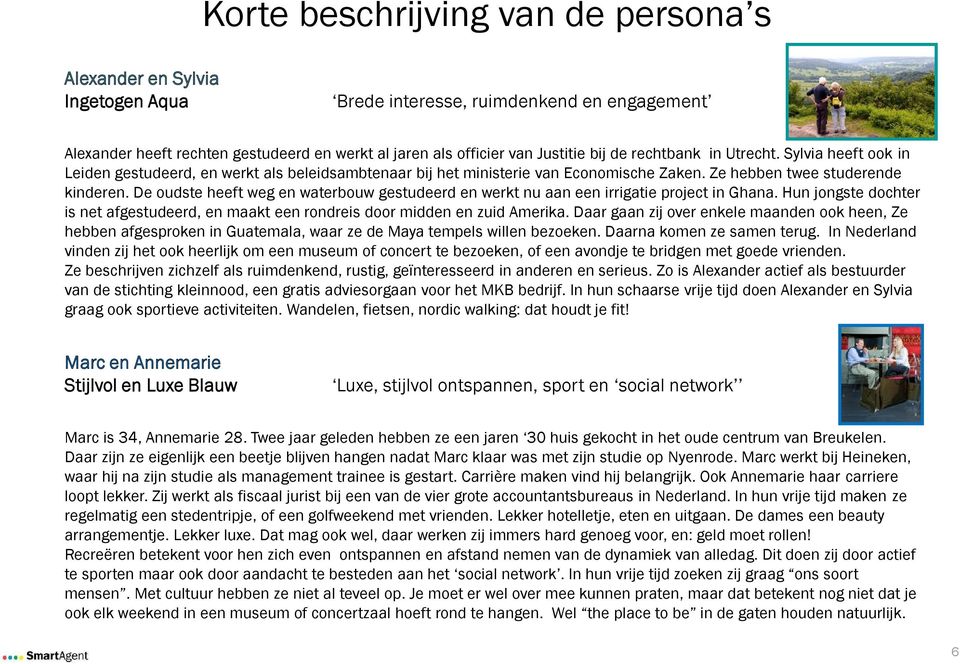 Korte beschrijving van de persona's

Alexander en Sylvia
Ingetogen Aqua 'Brede interesse, ruimdenkend en engagement'

Alexander heeft rechten gestudeerd en werkt al jaren als officier van Justitie bij de rechtbank in Utrecht. Sylvia heeft ook in Leiden gestudeerd, en werkt als beleidsambtenaar bij het ministerie van Economische Zaken. Ze hebben twee studerende kinderen. De oudste heeft weg en waterbouw gestudeerd en werkt nu aan een irrigatie project in Ghana. Hun jongste dochter is net afgestudeerd, en maakt een rondreis door midden en zuid Amerika. Daar gaan zij over enkele maanden ook heen, Ze hebben afgesproken in Guatemala, waar ze de Maya tempels willen bezoeken. Daarna komen ze samen terug. In Nederland vinden zij het ook heerlijk om een museum of concert te bezoeken, of een avondje te bridgen met goede vrienden.
Ze beschrijven zichzelf als ruimdenkend, rustig, geïnteresseerd in anderen en serieus. Zo is Alexander actief als bestuurder van de stichting kleinnood, een gratis adviesorgaan voor het MKB bedrijf. In hun schaarse vrije tijd doen Alexander en Sylvia graag ook sportieve activiteiten. Wandelen, fietsen, nordic walking: dat houdt je fit!

Marc en Annemarie
Stijlvol en Luxe Blauw 'Luxe, stijlvol ontspannen, sport en 'social network''

Marc is 34, Annemarie 28. Twee jaar geleden hebben ze een jaren '30 huis gekocht in het oude centrum van Breukelen. Daar zijn ze eigenlijk een beetje blijven hangen nadat Marc klaar was met zijn studie op Nyenrode. Marc werkt bij Heineken, waar hij na zijn studie als management trainee is gestart. Carrière maken vind hij belangrijk. Ook Annemarie haar carriere loopt lekker. Zij werkt als fiscaal jurist bij een van de vier grote accountantsbureaus in Nederland. In hun vrije tijd maken ze regelmatig een stedentripje, of een golfweekend met vrienden. Lekker hotelletje, eten en uitgaan. De dames een beauty arrangementje. Lekker luxe. Dat mag ook wel, daar werken zij immers hard genoeg voor, en: geld moet rollen!
Recreëren betekent voor hen zich even ontspannen en afstand nemen van de dynamiek van alledag. Dit doen zij door actief te sporten maar ook door aandacht te besteden aan het 'social network'. In hun vrije tijd zoeken zij graag "ons soort mensen". Met cultuur hebben ze niet al teveel op. Je moet er wel over mee kunnen praten, maar dat betekent nog niet dat je ook elk weekend in een museum of concertzaal hoeft rond te hangen. Wel "the place to be" in de gaten houden natuurlijk.

SmartAgent
6